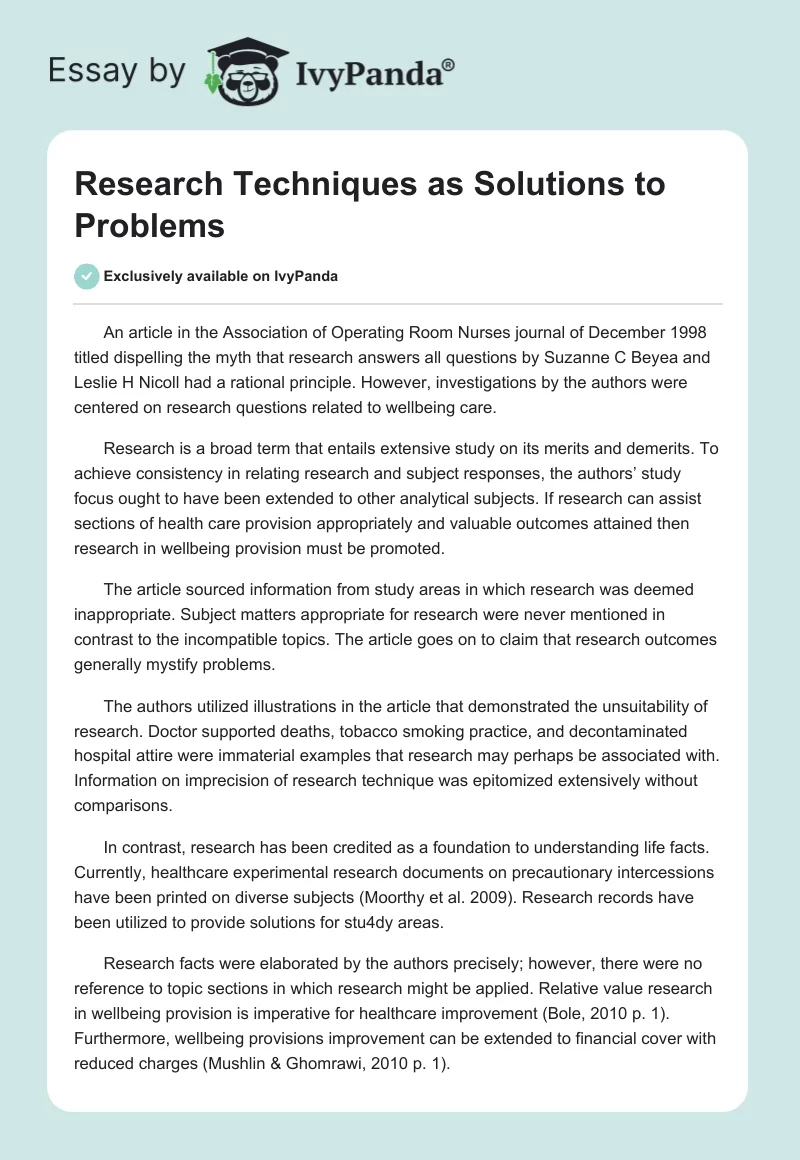 Essay by IvyPanda®

Research Techniques as Solutions to Problems

Exclusively available on IvyPanda

An article in the Association of Operating Room Nurses journal of December 1998 titled dispelling the myth that research answers all questions by Suzanne C Beyea and Leslie H Nicoll had a rational principle. However, investigations by the authors were centered on research questions related to wellbeing care.

Research is a broad term that entails extensive study on its merits and demerits. To achieve consistency in relating research and subject responses, the authors' study focus ought to have been extended to other analytical subjects. If research can assist sections of health care provision appropriately and valuable outcomes attained then research in wellbeing provision must be promoted.

The article sourced information from study areas in which research was deemed inappropriate. Subject matters appropriate for research were never mentioned in contrast to the incompatible topics. The article goes on to claim that research outcomes generally mystify problems.

The authors utilized illustrations in the article that demonstrated the unsuitability of research. Doctor supported deaths, tobacco smoking practice, and decontaminated hospital attire were immaterial examples that research may perhaps be associated with. Information on imprecision of research technique was epitomized extensively without comparisons.

In contrast, research has been credited as a foundation to understanding life facts. Currently, healthcare experimental research documents on precautionary intercessions have been printed on diverse subjects (Moorthy et al. 2009). Research records have been utilized to provide solutions for stu4dy areas.

Research facts were elaborated by the authors precisely; however, there were no reference to topic sections in which research might be applied. Relative value research in wellbeing provision is imperative for healthcare improvement (Bole, 2010 p. 1). Furthermore, wellbeing provisions improvement can be extended to financial cover with reduced charges (Mushlin & Ghomrawi, 2010 p. 1).